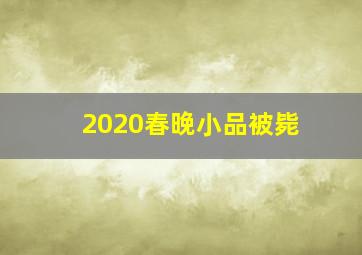 2020春晚小品被毙